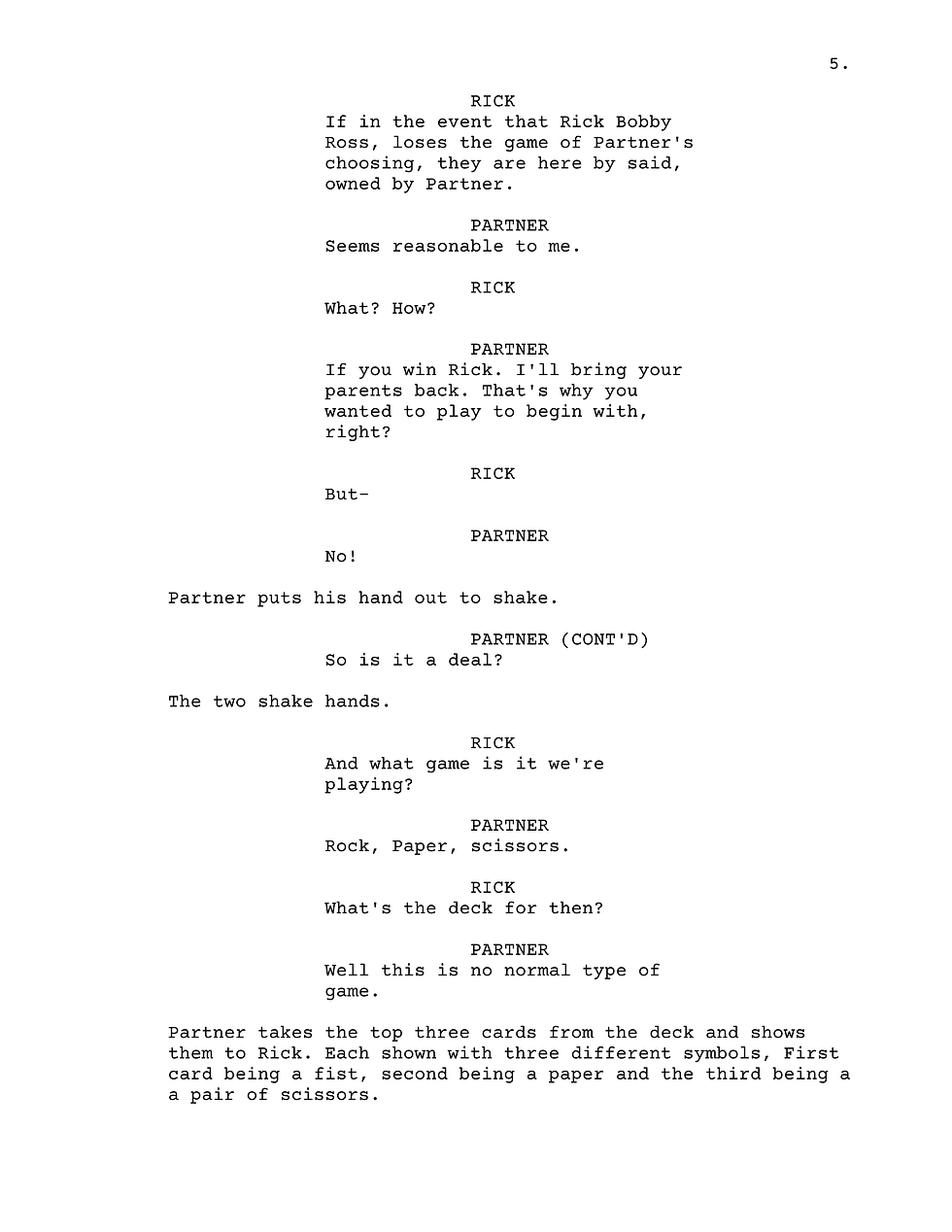 5.

RICK
If in the event that Rick Bobby Ross, loses the game of Partner's choosing, they are here by said, owned by Partner.

PARTNER
Seems reasonable to me.

RICK
What? How?

PARTNER
If you win Rick. I'll bring your parents back. That's why you wanted to play to begin with, right?

RICK
But-

PARTNER
No!

Partner puts his hand out to shake.

PARTNER (CONT'D)
So is it a deal?

The two shake hands.

RICK
And what game is it we're playing?

PARTNER
Rock, Paper, scissors.

RICK
What's the deck for then?

PARTNER
Well this is no normal type of game.

Partner takes the top three cards from the deck and shows them to Rick. Each shown with three different symbols, First card being a fist, second being a paper and the third being a a pair of scissors.